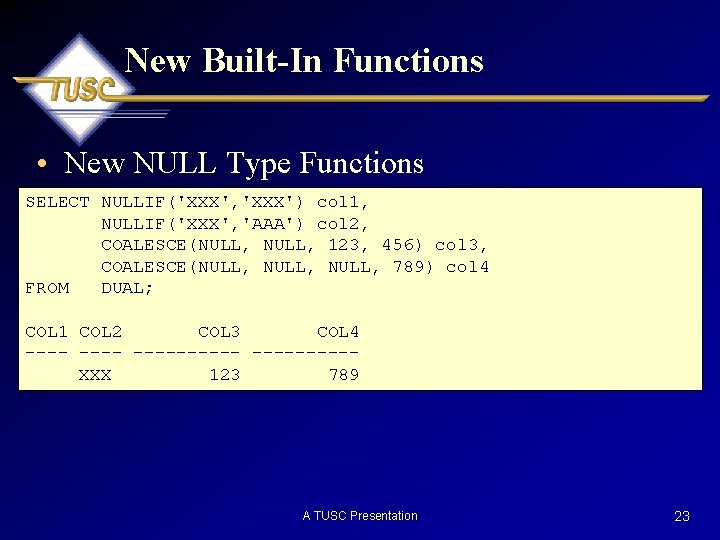 TUSC

New Built-In Functions

• New NULL Type Functions

SELECT NULLIF('XXX','XXX') col1,
       NULLIF('XXX','AAA') col2,
       COALESCE(NULL, NULL, 123, 456) col3,
       COALESCE(NULL, NULL, NULL, 789) col4
FROM   DUAL;

COL1 COL2       COL3       COL4
---- ---- ---------- ----------
     XXX         123        789

A TUSC Presentation

23